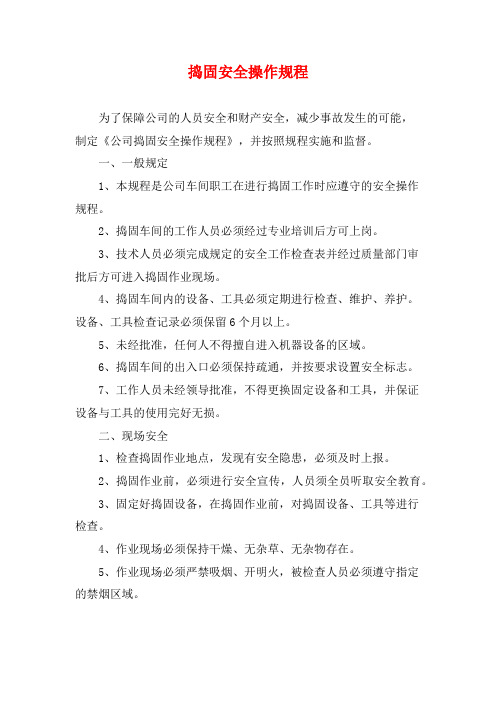 捣固安全操作规程

为了保障公司的人员安全和财产安全，减少事故发生的可能，制定《公司捣固安全操作规程》，并按照规程实施和监督。

一、一般规定

1、本规程是公司车间职工在进行捣固工作时应遵守的安全操作规程。

2、捣固车间的工作人员必须经过专业培训后方可上岗。

3、技术人员必须完成规定的安全工作检查表并经过质量部门审批后方可进入捣固作业现场。

4、捣固车间内的设备、工具必须定期进行检查、维护、养护。设备、工具检查记录必须保留6个月以上。

5、未经批准，任何人不得擅自进入机器设备的区域。

6、捣固车间的出入口必须保持疏通，并按要求设置安全标志。

7、工作人员未经领导批准，不得更换固定设备和工具，并保证设备与工具的使用完好无损。

二、现场安全

1、检查捣固作业地点，发现有安全隐患，必须及时上报。

2、捣固作业前，必须进行安全宣传，人员须全员听取安全教育。

3、固定好捣固设备，在捣固作业前，对捣固设备、工具等进行检查。

4、作业现场必须保持干燥、无杂草、无杂物存在。

5、作业现场必须严禁吸烟、开明火，被检查人员必须遵守指定的禁烟区域。